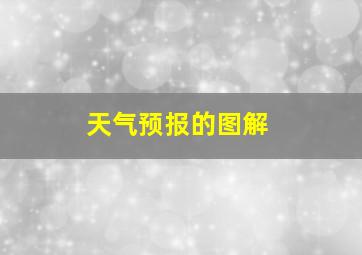 天气预报的图解